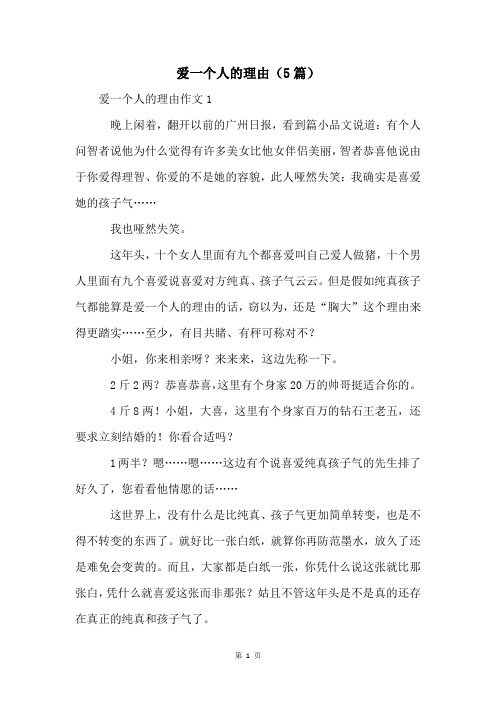 爱一个人的理由（5篇）

爱一个人的理由作文1

晚上闲着，翻开以前的广州日报，看到篇小品文说道：有个人问智者说他为什么觉得有许多美女比他女伴侣美丽，智者恭喜他说由于你爱得理智、你爱的不是她的容貌，此人哑然失笑：我确实是喜爱她的孩子气……

我也哑然失笑。

这年头，十个女人里面有九个都喜爱叫自己爱人做猪，十个男人里面有九个喜爱说喜爱对方纯真、孩子气云云。但是假如纯真孩子气都能算是爱一个人的理由的话，窃以为，还是“胸大”这个理由来得更踏实……至少，有目共睹、有秤可称对不？

小姐，你来相亲呀？来来来，这边先称一下。

2斤2两？恭喜恭喜，这里有个身家20万的帅哥挺适合你的。

4斤8两！小姐，大喜，这里有个身家百万的钻石王老五，还要求立刻结婚的！你看合适吗？

1两半？嗯……嗯……这边有个说喜爱纯真孩子气的先生排了好久了，您看看他情愿的话……

这世界上，没有什么是比纯真、孩子气更加简单转变，也是不得不转变的东西了。就好比一张白纸，就算你再防范墨水，放久了还是难免会变黄的。而且，大家都是白纸一张，你凭什么说这张就比那张白，凭什么就喜爱这张而非那张？姑且不管这年头是不是真的还存在真正的纯真和孩子气了。

第 1 页